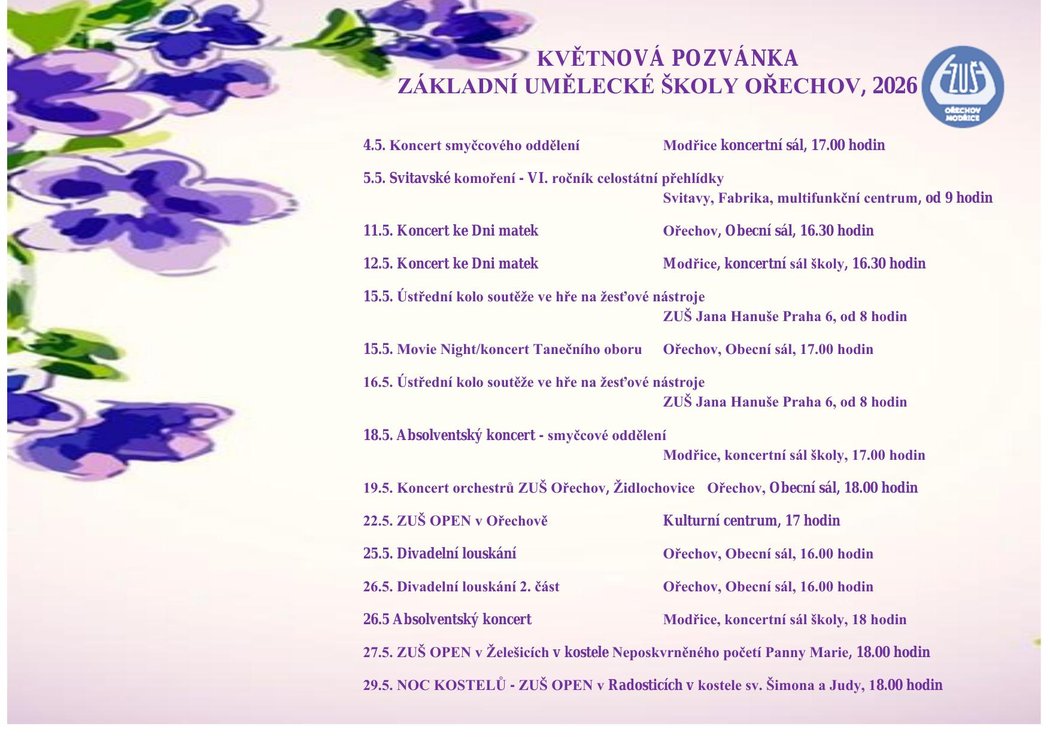 KVĚTNOVÁ POZVÁNKA
ZÁKLADNÍ UMĚLECKÉ ŠKOLY OŘECHOV, 2026

ZUŠ
OŘECHOV MODŘICE

4.5. Koncert smyčcového oddělení Modřice koncertní sál, 17.00 hodin

5.5. Svitavské komoření - VI. ročník celostátní přehlídky
Svitavy, Fabrika, multifunkční centrum, od 9 hodin

11.5. Koncert ke Dni matek Ořechov, Obecní sál, 16.30 hodin

12.5. Koncert ke Dni matek Modřice, koncertní sál školy, 16.30 hodin

15.5. Ústřední kolo soutěže ve hře na žesťové nástroje
ZUŠ Jana Hanuše Praha 6, od 8 hodin

15.5. Movie Night/koncert Tanečního oboru Ořechov, Obecní sál, 17.00 hodin

16.5. Ústřední kolo soutěže ve hře na žesťové nástroje
ZUŠ Jana Hanuše Praha 6, od 8 hodin

18.5. Absolventský koncert - smyčcové oddělení
Modřice, koncertní sál školy, 17.00 hodin

19.5. Koncert orchestrů ZUŠ Ořechov, Židlochovice Ořechov, Obecní sál, 18.00 hodin

22.5. ZUŠ OPEN v Ořechově Kulturní centrum, 17 hodin

25.5. Divadelní louskání Ořechov, Obecní sál, 16.00 hodin

26.5. Divadelní louskání 2. část Ořechov, Obecní sál, 16.00 hodin

26.5 Absolventský koncert Modřice, koncertní sál školy, 18 hodin

27.5. ZUŠ OPEN v Želešicích v kostele Neposkvrněného početí Panny Marie, 18.00 hodin

29.5. NOC KOSTELŮ - ZUŠ OPEN v Radosticích v kostele sv. Šimona a Judy, 18.00 hodin